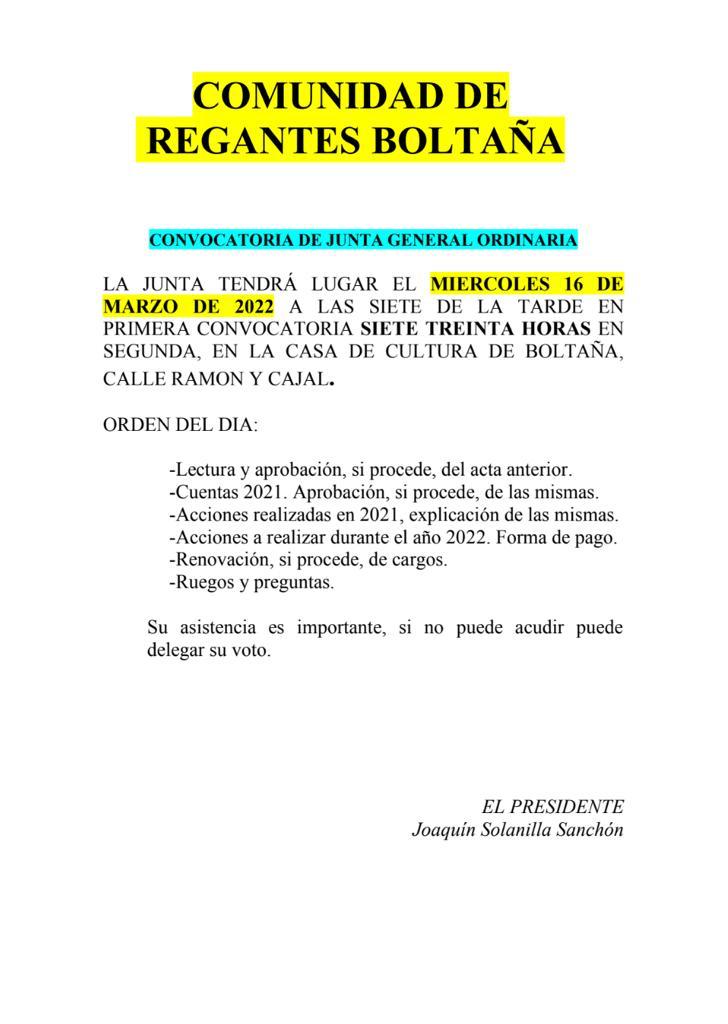 COMUNIDAD DE REGANTES BOLTAÑA

CONVOCATORIA DE JUNTA GENERAL ORDINARIA

LA JUNTA TENDRÁ LUGAR EL MIERCOLES 16 DE MARZO DE 2022 A LAS SIETE DE LA TARDE EN PRIMERA CONVOCATORIA SIETE TREINTA HORAS EN SEGUNDA, EN LA CASA DE CULTURA DE BOLTAÑA, CALLE RAMON Y CAJAL.

ORDEN DEL DIA:

-Lectura y aprobación, si procede, del acta anterior.
-Cuentas 2021. Aprobación, si procede, de las mismas.
-Acciones realizadas en 2021, explicación de las mismas.
-Acciones a realizar durante el año 2022. Forma de pago.
-Renovación, si procede, de cargos.
-Ruegos y preguntas.

Su asistencia es importante, si no puede acudir puede delegar su voto.

EL PRESIDENTE
Joaquín Solanilla Sanchón